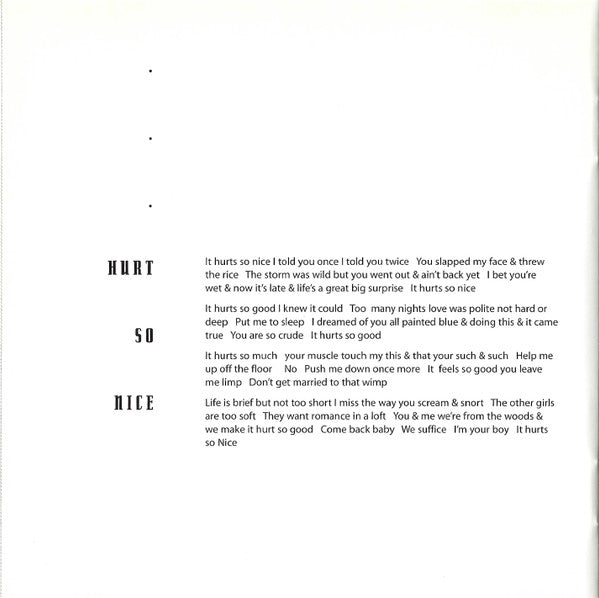 .

.

.

HURT

SO

NICE

It hurts so nice I told you once I told you twice You slapped my face & threw the rice The storm was wild but you went out & ain't back yet I bet you're wet & now it's late & life's a great big surprise It hurts so nice

It hurts so good I knew it could Too many nights love was polite not hard or deep Put me to sleep I dreamed of you all painted blue & doing this & it came true You are so crude It hurts so good

It hurts so much your muscle touch my this & that your such & such Help me up off the floor No Push me down once more It feels so good you leave me limp Don't get married to that wimp

Life is brief but not too short I miss the way you scream & snort The other girls are too soft They want romance in a loft You & me we're from the woods & we make it hurt so good Come back baby We suffice I'm your boy It hurts so Nice